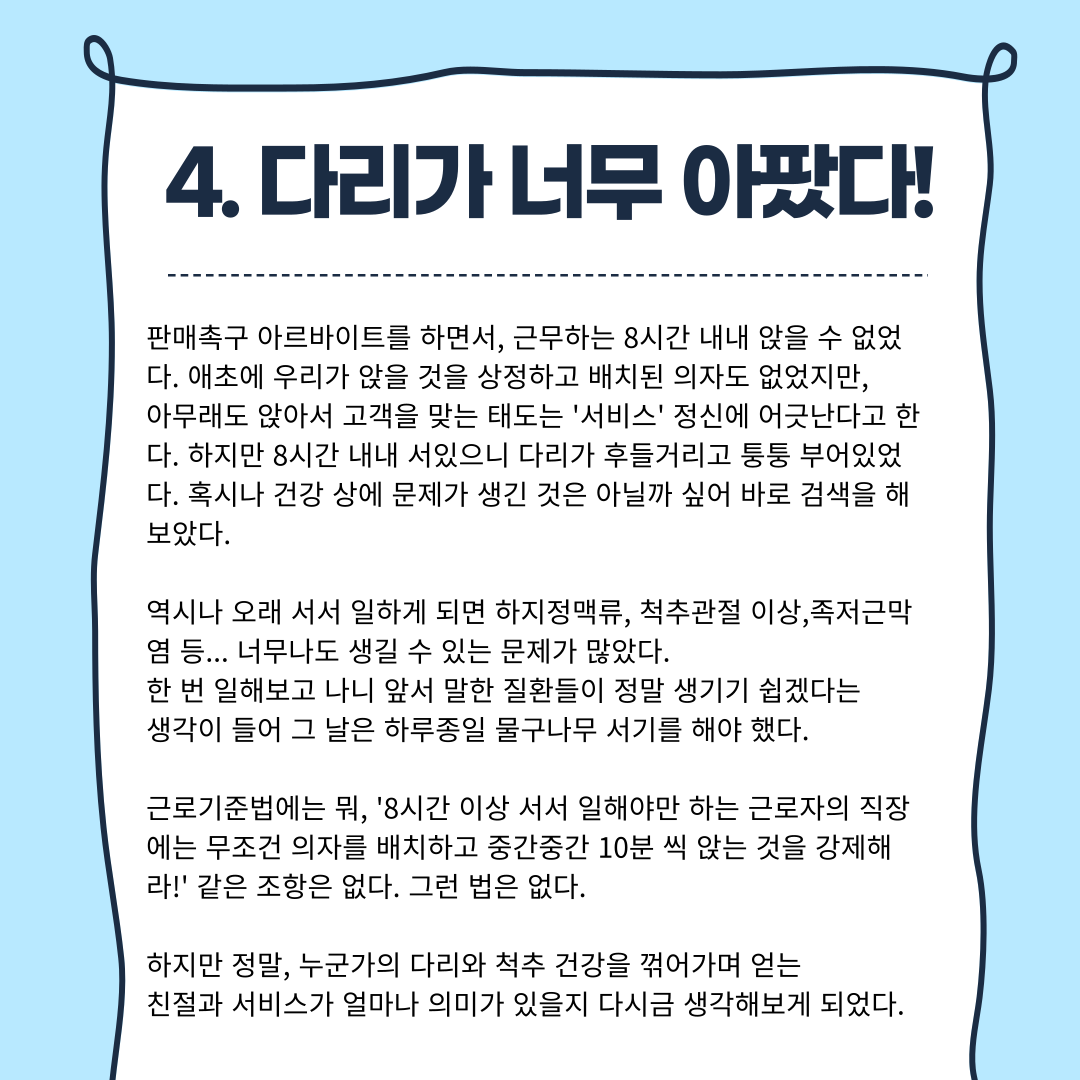 4. 다리가 너무 아팠다!

판매촉구 아르바이트를 하면서, 근무하는 8시간 내내 앉을 수 없었다. 애초에 우리가 앉을 것을 상정하고 배치된 의자도 없었지만, 아무래도 앉아서 고객을 맞는 태도는 '서비스' 정신에 어긋난다고 한다. 하지만 8시간 내내 서있으니 다리가 후들거리고 퉁퉁 부어있었다. 혹시나 건강 상에 문제가 생긴 것은 아닐까 싶어 바로 검색을 해보았다.

역시나 오래 서서 일하게 되면 하지정맥류, 척추관절 이상,족저근막염 등... 너무나도 생길 수 있는 문제가 많았다.
한 번 일해보고 나니 앞서 말한 질환들이 정말 생기기 쉽겠다는 생각이 들어 그 날은 하루종일 물구나무 서기를 해야 했다.

근로기준법에는 뭐, '8시간 이상 서서 일해야만 하는 근로자의 직장에는 무조건 의자를 배치하고 중간중간 10분 씩 앉는 것을 강제해라!' 같은 조항은 없다. 그런 법은 없다.

하지만 정말, 누군가의 다리와 척추 건강을 꺾어가며 얻는 친절과 서비스가 얼마나 의미가 있을지 다시금 생각해보게 되었다.